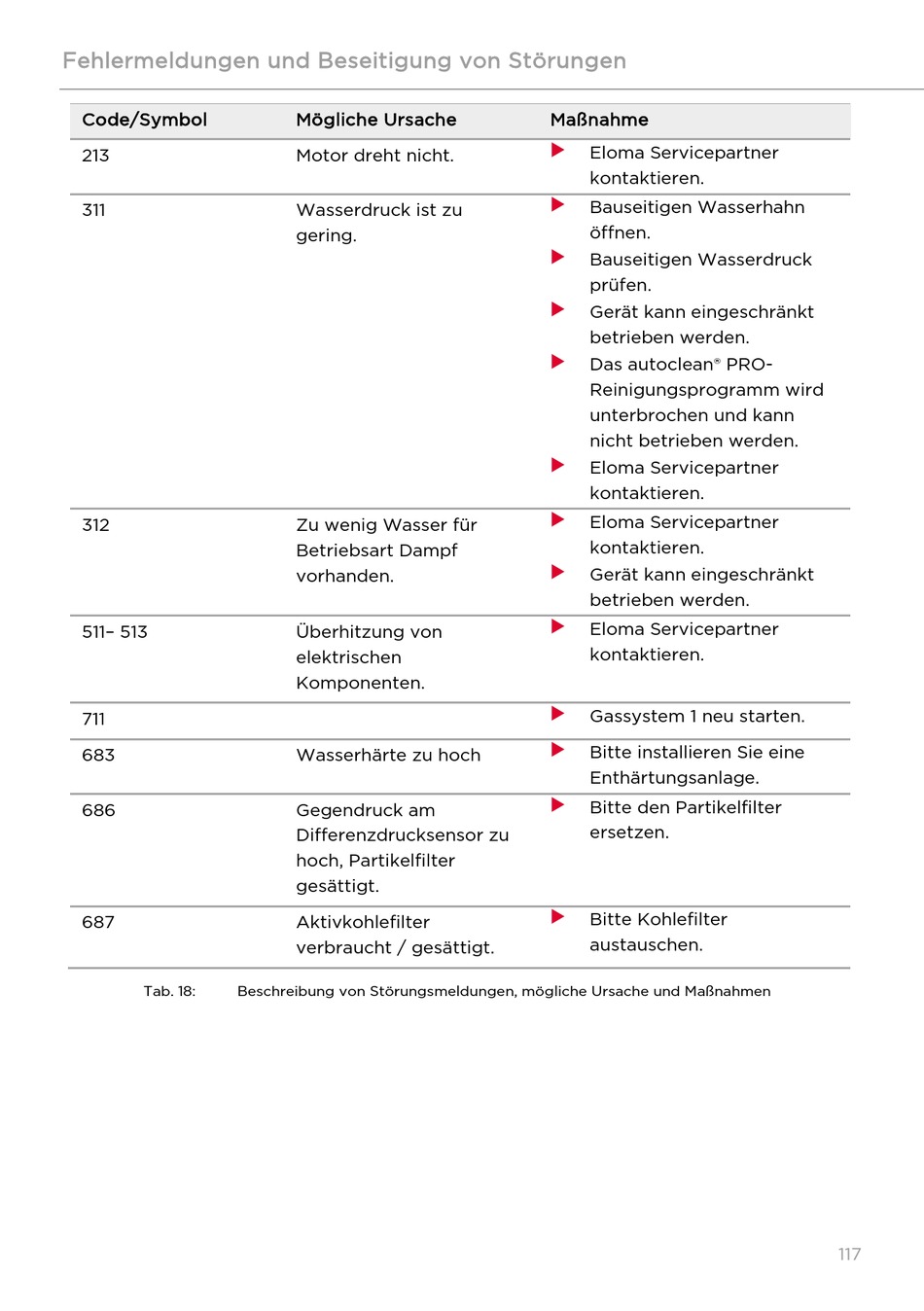 Fehlermeldungen und Beseitigung von Störungen

| Code/Symbol | Mögliche Ursache | Maßnahme |
|---|---|---|
| 213 | Motor dreht nicht. | ▶ Eloma Servicepartner kontaktieren. |
| 311 | Wasserdruck ist zu gering. | ▶ Bauseitigen Wasserhahn öffnen. ▶ Bauseitigen Wasserdruck prüfen. ▶ Gerät kann eingeschränkt betrieben werden. ▶ Das autoclean® PRO-Reinigungsprogramm wird unterbrochen und kann nicht betrieben werden. ▶ Eloma Servicepartner kontaktieren. |
| 312 | Zu wenig Wasser für Betriebsart Dampf vorhanden. | ▶ Eloma Servicepartner kontaktieren. ▶ Gerät kann eingeschränkt betrieben werden. |
| 511– 513 | Überhitzung von elektrischen Komponenten. | ▶ Eloma Servicepartner kontaktieren. |
| 711 | | ▶ Gassystem 1 neu starten. |
| 683 | Wasserhärte zu hoch | ▶ Bitte installieren Sie eine Enthärtungsanlage. |
| 686 | Gegendruck am Differenzdrucksensor zu hoch, Partikelfilter gesättigt. | ▶ Bitte den Partikelfilter ersetzen. |
| 687 | Aktivkohlefilter verbraucht / gesättigt. | ▶ Bitte Kohlefilter austauschen. |

Tab. 18: Beschreibung von Störungsmeldungen, mögliche Ursache und Maßnahmen

117